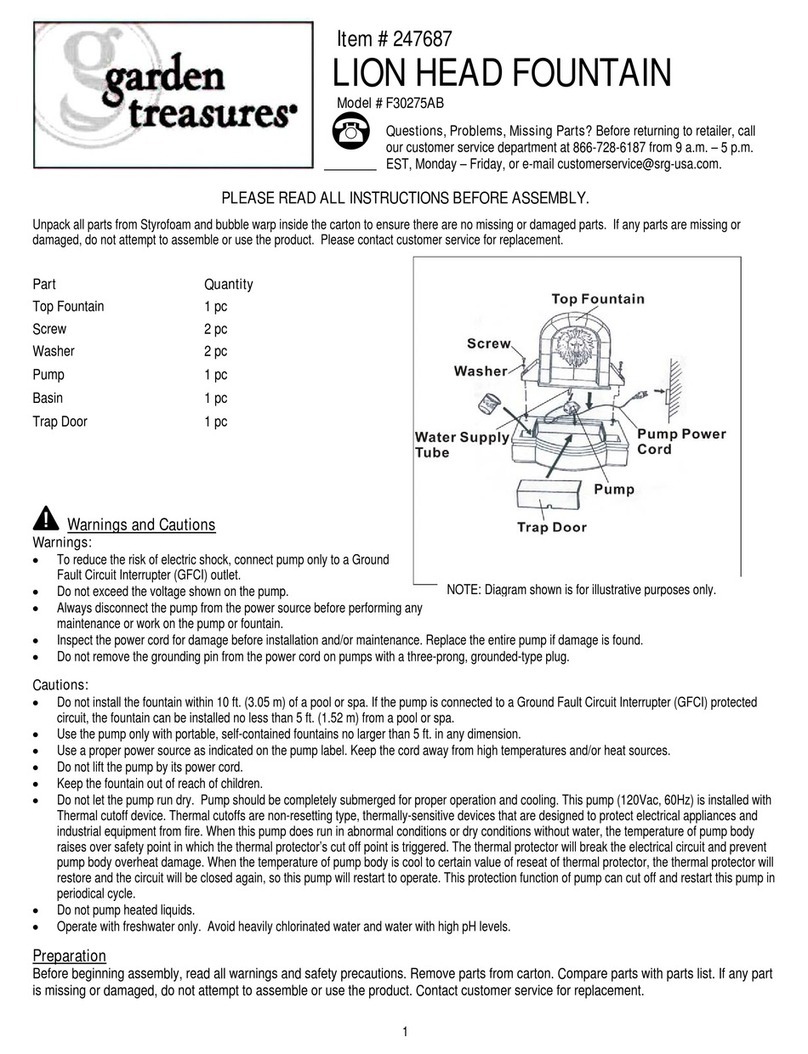 garden treasures

Item # 247687
LION HEAD FOUNTAIN
Model # F30275AB

Questions, Problems, Missing Parts? Before returning to retailer, call our customer service department at 866-728-6187 from 9 a.m. – 5 p.m. EST, Monday – Friday, or e-mail customerservice@srg-usa.com.

PLEASE READ ALL INSTRUCTIONS BEFORE ASSEMBLY.

Unpack all parts from Styrofoam and bubble warp inside the carton to ensure there are no missing or damaged parts. If any parts are missing or damaged, do not attempt to assemble or use the product. Please contact customer service for replacement.

| Part | Quantity |
|---|---|
| Top Fountain | 1 pc |
| Screw | 2 pc |
| Washer | 2 pc |
| Pump | 1 pc |
| Basin | 1 pc |
| Trap Door | 1 pc |

Top Fountain
Screw
Washer
Water Supply Tube
Pump Power Cord
Pump
Trap Door

NOTE: Diagram shown is for illustrative purposes only.

Warnings and Cautions
Warnings:
• To reduce the risk of electric shock, connect pump only to a Ground Fault Circuit Interrupter (GFCI) outlet.
• Do not exceed the voltage shown on the pump.
• Always disconnect the pump from the power source before performing any maintenance or work on the pump or fountain.
• Inspect the power cord for damage before installation and/or maintenance. Replace the entire pump if damage is found.
• Do not remove the grounding pin from the power cord on pumps with a three-prong, grounded-type plug.

Cautions:
• Do not install the fountain within 10 ft. (3.05 m) of a pool or spa. If the pump is connected to a Ground Fault Circuit Interrupter (GFCI) protected circuit, the fountain can be installed no less than 5 ft. (1.52 m) from a pool or spa.
• Use the pump only with portable, self-contained fountains no larger than 5 ft. in any dimension.
• Use a proper power source as indicated on the pump label. Keep the cord away from high temperatures and/or heat sources.
• Do not lift the pump by its power cord.
• Keep the fountain out of reach of children.
• Do not let the pump run dry. Pump should be completely submerged for proper operation and cooling. This pump (120Vac, 60Hz) is installed with Thermal cutoff device. Thermal cutoffs are non-resetting type, thermally-sensitive devices that are designed to protect electrical appliances and industrial equipment from fire. When this pump does run in abnormal conditions or dry conditions without water, the temperature of pump body raises over safety point in which the thermal protector's cut off point is triggered. The thermal protector will break the electrical circuit and prevent pump body overheat damage. When the temperature of pump body is cool to certain value of reseat of thermal protector, the thermal protector will restore and the circuit will be closed again, so this pump will restart to operate. This protection function of pump can cut off and restart this pump in periodical cycle.
• Do not pump heated liquids.
• Operate with freshwater only. Avoid heavily chlorinated water and water with high pH levels.

Preparation
Before beginning assembly, read all warnings and safety precautions. Remove parts from carton. Compare parts with parts list. If any part is missing or damaged, do not attempt to assemble or use the product. Contact customer service for replacement.

1